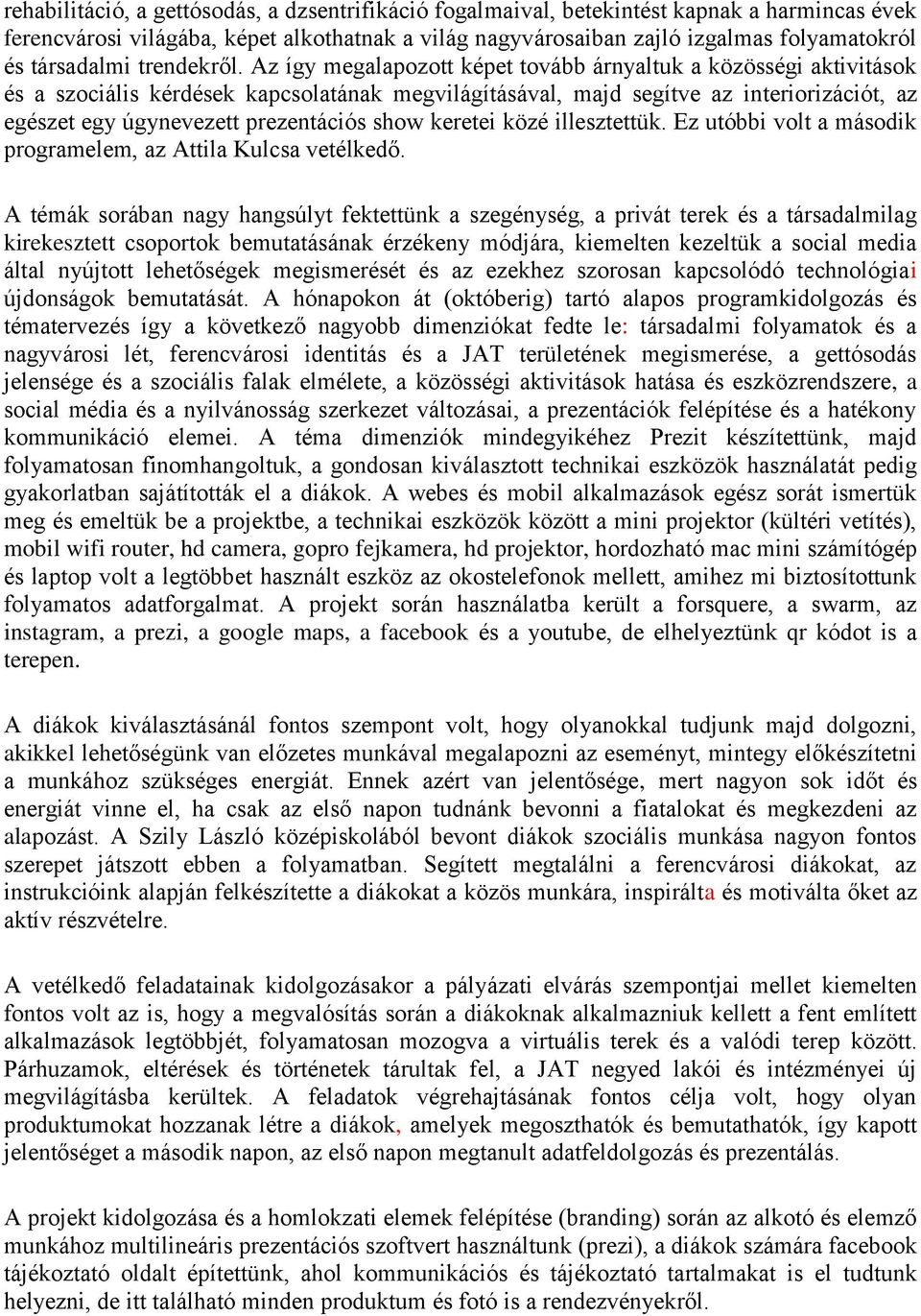 rehabilitáció, a gettósodás, a dzsentrifikáció fogalmaival, betekintést kapnak a harmincas évek ferencvárosi világába, képet alkothatnak a világ nagyvárosaiban zajló izgalmas folyamatokról és társadalmi trendekről. Az így megalapozott képet tovább árnyaltuk a közösségi aktivitások és a szociális kérdések kapcsolatának megvilágításával, majd segítve az interiorizációt, az egészet egy úgynevezett prezentációs show keretei közé illesztettük. Ez utóbbi volt a második programelem, az Attila Kulcsa vetélkedő.

A témák sorában nagy hangsúlyt fektettünk a szegénység, a privát terek és a társadalmilag kirekesztett csoportok bemutatásának érzékeny módjára, kiemelten kezeltük a social media által nyújtott lehetőségek megismerését és az ezekhez szorosan kapcsolódó technológiai újdonságok bemutatását. A hónapokon át (októberig) tartó alapos programkidolgozás és tématervezés így a következő nagyobb dimenziókat fedte le: társadalmi folyamatok és a nagyvárosi lét, ferencvárosi identitás és a JAT területének megismerése, a gettósodás jelensége és a szociális falak elmélete, a közösségi aktivitások hatása és eszközrendszere, a social média és a nyilvánosság szerkezet változásai, a prezentációk felépítése és a hatékony kommunikáció elemei. A téma dimenziók mindegyikéhez Prezit készítettünk, majd folyamatosan finomhangoltuk, a gondosan kiválasztott technikai eszközök használatát pedig gyakorlatban sajátították el a diákok. A webes és mobil alkalmazások egész sorát ismertük meg és emeltük be a projektbe, a technikai eszközök között a mini projektor (kültéri vetítés), mobil wifi router, hd camera, gopro fejkamera, hd projektor, hordozható mac mini számítógép és laptop volt a legtöbbet használt eszköz az okostelefonok mellett, amihez mi biztosítottunk folyamatos adatforgalmat. A projekt során használatba került a forsquere, a swarm, az instagram, a prezi, a google maps, a facebook és a youtube, de elhelyeztünk qr kódot is a terepen.

A diákok kiválasztásánál fontos szempont volt, hogy olyanokkal tudjunk majd dolgozni, akikkel lehetőségünk van előzetes munkával megalapozni az eseményt, mintegy előkészítetni a munkához szükséges energiát. Ennek azért van jelentősége, mert nagyon sok időt és energiát vinne el, ha csak az első napon tudnánk bevonni a fiatalokat és megkezdeni az alapozást. A Szily László középiskolából bevont diákok szociális munkása nagyon fontos szerepet játszott ebben a folyamatban. Segített megtalálni a ferencvárosi diákokat, az instrukcióink alapján felkészítette a diákokat a közös munkára, inspirálta és motiválta őket az aktív részvételre.

A vetélkedő feladatainak kidolgozásakor a pályázati elvárás szempontjai mellet kiemelten fontos volt az is, hogy a megvalósítás során a diákoknak alkalmazniuk kellett a fent említett alkalmazások legtöbbjét, folyamatosan mozogva a virtuális terek és a valódi terep között. Párhuzamok, eltérések és történetek tárultak fel, a JAT negyed lakói és intézményei új megvilágításba kerültek. A feladatok végrehajtásának fontos célja volt, hogy olyan produktumokat hozzanak létre a diákok, amelyek megoszthatók és bemutathatók, így kapott jelentőséget a második napon, az első napon megtanult adatfeldolgozás és prezentálás.

A projekt kidolgozása és a homlokzati elemek felépítése (branding) során az alkotó és elemző munkához multilineáris prezentációs szoftvert használtunk (prezi), a diákok számára facebook tájékoztató oldalt építettünk, ahol kommunikációs és tájékoztató tartalmakat is el tudtunk helyezni, de itt található minden produktum és fotó is a rendezvényekről.